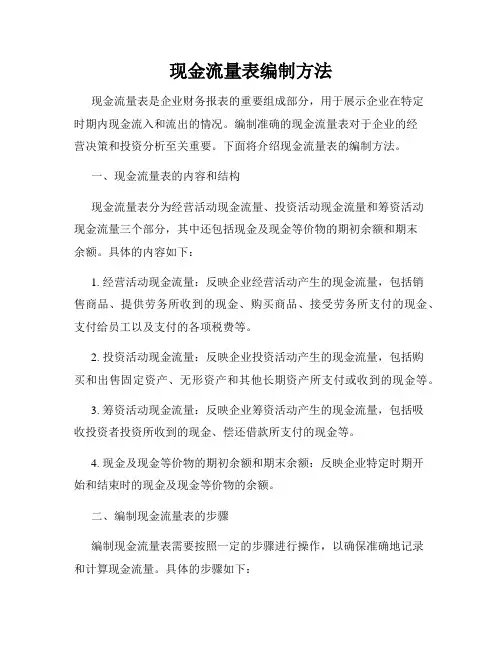 现金流量表编制方法

现金流量表是企业财务报表的重要组成部分，用于展示企业在特定时期内现金流入和流出的情况。编制准确的现金流量表对于企业的经营决策和投资分析至关重要。下面将介绍现金流量表的编制方法。

一、现金流量表的内容和结构

现金流量表分为经营活动现金流量、投资活动现金流量和筹资活动现金流量三个部分，其中还包括现金及现金等价物的期初余额和期末余额。具体的内容如下：

1. 经营活动现金流量：反映企业经营活动产生的现金流量，包括销售商品、提供劳务所收到的现金、购买商品、接受劳务所支付的现金、支付给员工以及支付的各项税费等。

2. 投资活动现金流量：反映企业投资活动产生的现金流量，包括购买和出售固定资产、无形资产和其他长期资产所支付或收到的现金等。

3. 筹资活动现金流量：反映企业筹资活动产生的现金流量，包括吸收投资者投资所收到的现金、偿还借款所支付的现金等。

4. 现金及现金等价物的期初余额和期末余额：反映企业特定时期开始和结束时的现金及现金等价物的余额。

二、编制现金流量表的步骤

编制现金流量表需要按照一定的步骤进行操作，以确保准确地记录和计算现金流量。具体的步骤如下：